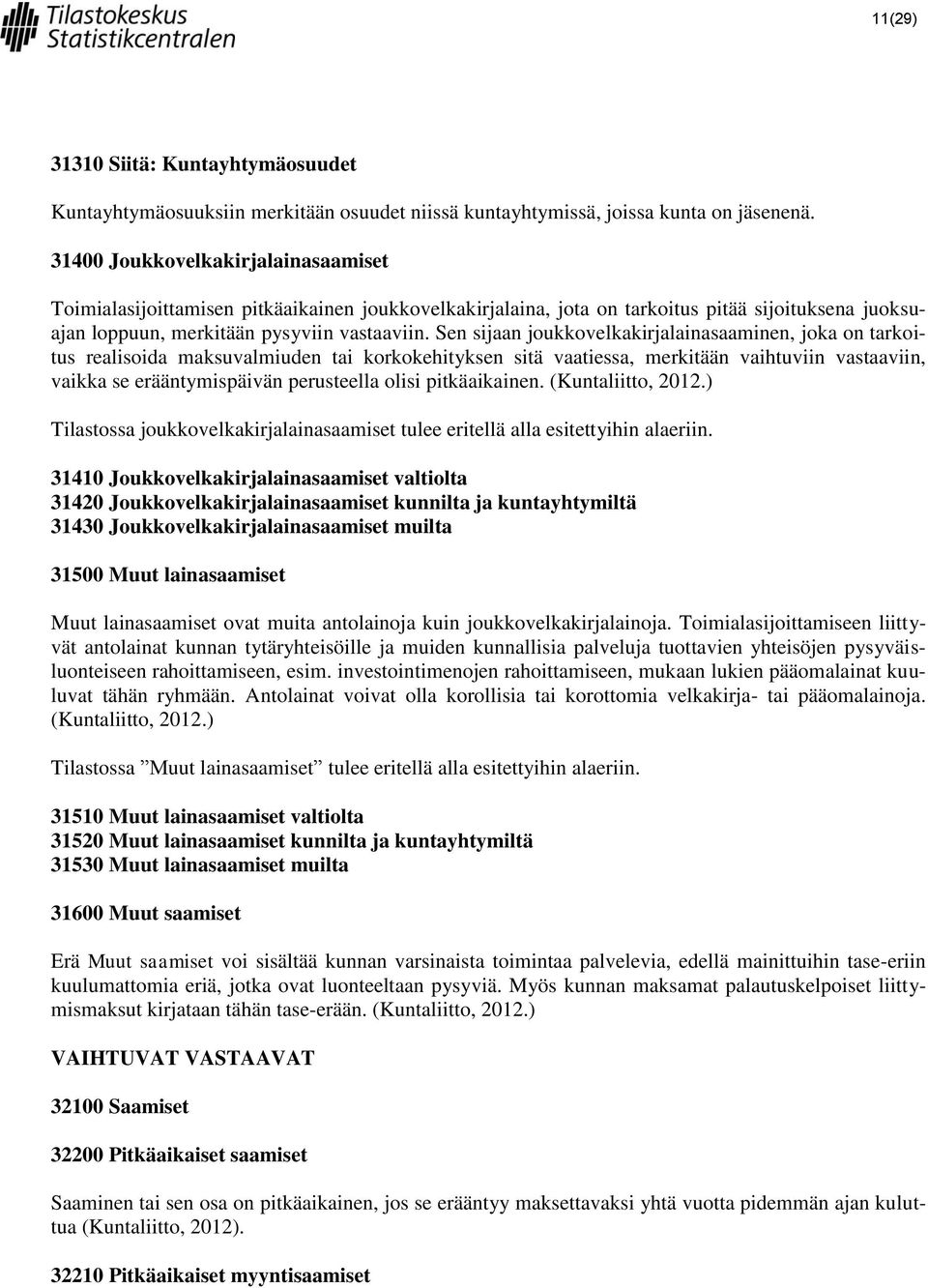 Tilastokeskus
Statistikcentralen

11(29)

31310 Siitä: Kuntayhtymäosuudet

Kuntayhtymäosuuksiin merkitään osuudet niissä kuntayhtymissä, joissa kunta on jäsenenä.

31400 Joukkovelkakirjalainasaamiset

Toimialasijoittamisen pitkäaikainen joukkovelkakirjalaina, jota on tarkoitus pitää sijoituksena juoksuajan loppuun, merkitään pysyviin vastaaviin. Sen sijaan joukkovelkakirjalainasaaminen, joka on tarkoitus realisoida maksuvalmiuden tai korkokehityksen sitä vaatiessa, merkitään vaihtuviin vastaaviin, vaikka se erääntymispäivän perusteella olisi pitkäaikainen. (Kuntaliitto, 2012.)

Tilastossa joukkovelkakirjalainasaamiset tulee eritellä alla esitettyihin alaeriin.

31410 Joukkovelkakirjalainasaamiset valtiolta
31420 Joukkovelkakirjalainasaamiset kunnilta ja kuntayhtymiltä
31430 Joukkovelkakirjalainasaamiset muilta

31500 Muut lainasaamiset

Muut lainasaamiset ovat muita antolainoja kuin joukkovelkakirjalainoja. Toimialasijoittamiseen liittyvät antolainat kunnan tytäryhteisöille ja muiden kunnallisia palveluja tuottavien yhteisöjen pysyväisluonteiseen rahoittamiseen, esim. investointimenojen rahoittamiseen, mukaan lukien pääomalainat kuuluvat tähän ryhmään. Antolainat voivat olla korollisia tai korottomia velkakirja- tai pääomalainoja. (Kuntaliitto, 2012.)

Tilastossa ”Muut lainasaamiset” tulee eritellä alla esitettyihin alaeriin.

31510 Muut lainasaamiset valtiolta
31520 Muut lainasaamiset kunnilta ja kuntayhtymiltä
31530 Muut lainasaamiset muilta

31600 Muut saamiset

Erä Muut saamiset voi sisältää kunnan varsinaista toimintaa palvelevia, edellä mainittuihin tase-eriin kuulumattomia eriä, jotka ovat luonteeltaan pysyviä. Myös kunnan maksamat palautuskelpoiset liittymismaksut kirjataan tähän tase-erään. (Kuntaliitto, 2012.)

VAIHTUVAT VASTAAVAT

32100 Saamiset

32200 Pitkäaikaiset saamiset

Saaminen tai sen osa on pitkäaikainen, jos se erääntyy maksettavaksi yhtä vuotta pidemmän ajan kuluttua (Kuntaliitto, 2012).

32210 Pitkäaikaiset myyntisaamiset